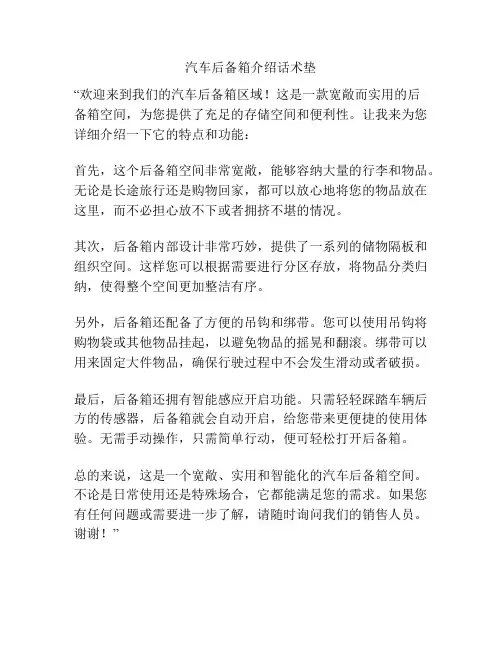 汽车后备箱介绍话术垫

“欢迎来到我们的汽车后备箱区域！这是一款宽敞而实用的后备箱空间，为您提供了充足的存储空间和便利性。让我来为您详细介绍一下它的特点和功能：

首先，这个后备箱空间非常宽敞，能够容纳大量的行李和物品。无论是长途旅行还是购物回家，都可以放心地将您的物品放在这里，而不必担心放不下或者拥挤不堪的情况。

其次，后备箱内部设计非常巧妙，提供了一系列的储物隔板和组织空间。这样您可以根据需要进行分区存放，将物品分类归纳，使得整个空间更加整洁有序。

另外，后备箱还配备了方便的吊钩和绑带。您可以使用吊钩将购物袋或其他物品挂起，以避免物品的摇晃和翻滚。绑带可以用来固定大件物品，确保行驶过程中不会发生滑动或者破损。

最后，后备箱还拥有智能感应开启功能。只需轻轻踩踏车辆后方的传感器，后备箱就会自动开启，给您带来更便捷的使用体验。无需手动操作，只需简单行动，便可轻松打开后备箱。

总的来说，这是一个宽敞、实用和智能化的汽车后备箱空间。不论是日常使用还是特殊场合，它都能满足您的需求。如果您有任何问题或需要进一步了解，请随时询问我们的销售人员。谢谢！”